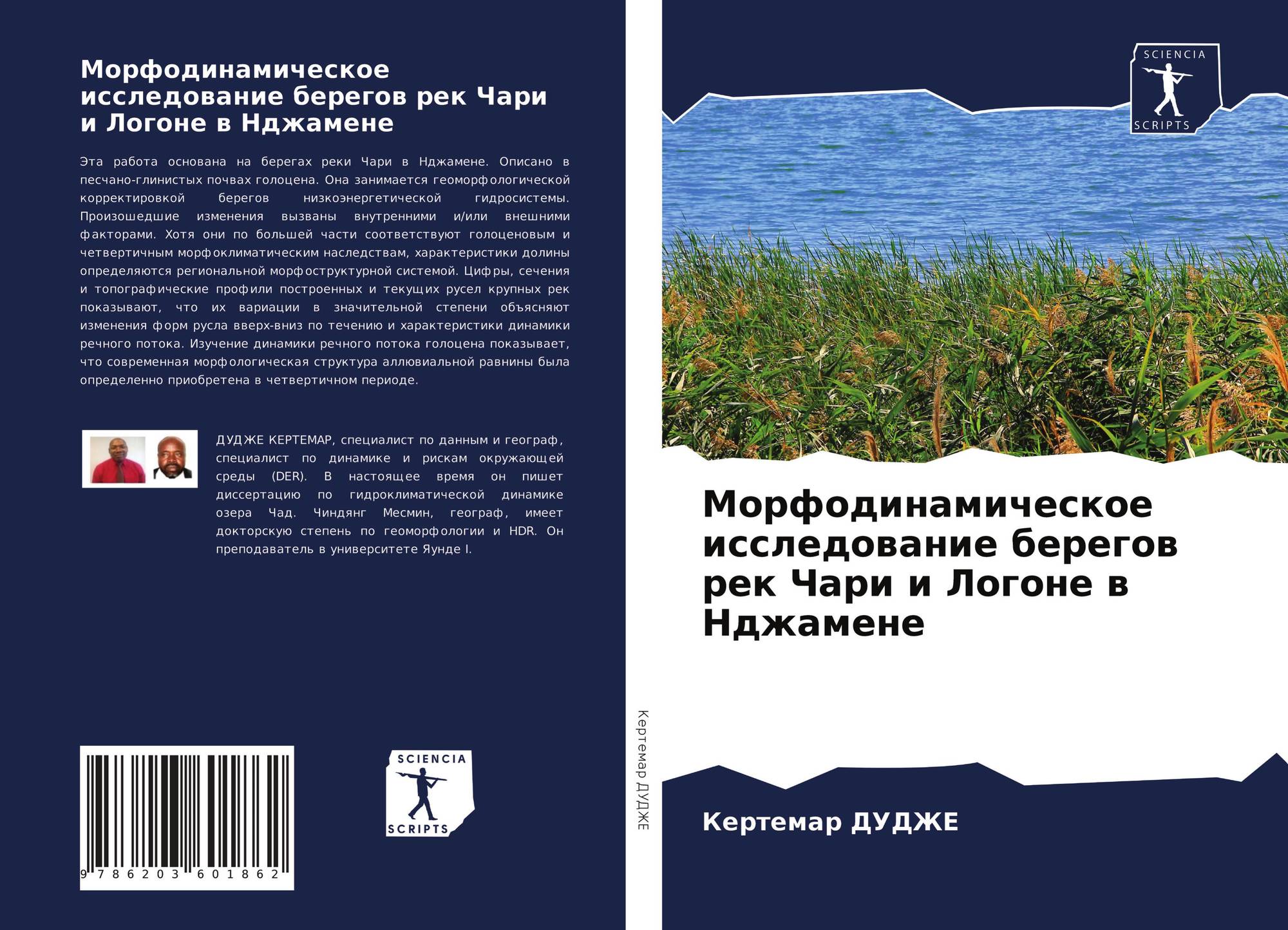 Морфодинамическое исследование берегов рек Чари и Логоне в Нджамене

Эта работа основана на берегах реки Чари в Нджамене. Описано в песчано-глинистых почвах голоцена. Она занимается геоморфологической корректировкой берегов низкоэнергетической гидросистемы. Произошедшие изменения вызваны внутренними и/или внешними факторами. Хотя они по большей части соответствуют голоценовым и четвертичным морфоклиматическим наследствам, характеристики долины определяются региональной морфоструктурной системой. Цифры, сечения и топографические профили построенных и текущих русел крупных рек показывают, что их вариации в значительной степени объясняют изменения форм русла вверх-вниз по течению и характеристики динамики речного потока. Изучение динамики речного потока голоцена показывает, что современная морфологическая структура аллювиальной равнины была определенно приобретена в четвертичном периоде.

ДУДЖЕ КЕРТЕМАР, специалист по данным и географ, специалист по динамике и рискам окружающей среды (DER). В настоящее время он пишет диссертацию по гидроклиматической динамике озера Чад. Чиндянг Месмин, географ, имеет докторскую степень по геоморфологии и HDR. Он преподаватель в университете Яунде I.

9 786203 601862

SCIENCIA
SCRIPTS

Кертемар ДУДЖЕ

SCIENCIA
SCRIPTS

Морфодинамическое исследование берегов рек Чари и Логоне в Нджамене

Кертемар ДУДЖЕ